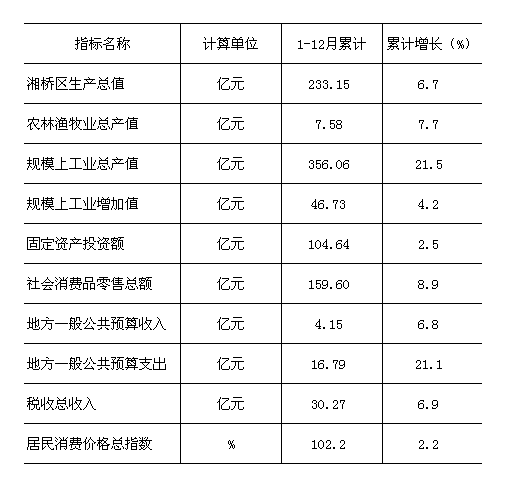 | 指标名称 | 计算单位 | 1-12月累计 | 累计增长（%） |
|---|---|---|---|
| 湘桥区生产总值 | 亿元 | 233.15 | 6.7 |
| 农林渔牧业总产值 | 亿元 | 7.58 | 7.7 |
| 规模上工业总产值 | 亿元 | 356.06 | 21.5 |
| 规模上工业增加值 | 亿元 | 46.73 | 4.2 |
| 固定资产投资额 | 亿元 | 104.64 | 2.5 |
| 社会消费品零售总额 | 亿元 | 159.60 | 8.9 |
| 地方一般公共预算收入 | 亿元 | 4.15 | 6.8 |
| 地方一般公共预算支出 | 亿元 | 16.79 | 21.1 |
| 税收总收入 | 亿元 | 30.27 | 6.9 |
| 居民消费价格总指数 | % | 102.2 | 2.2 |